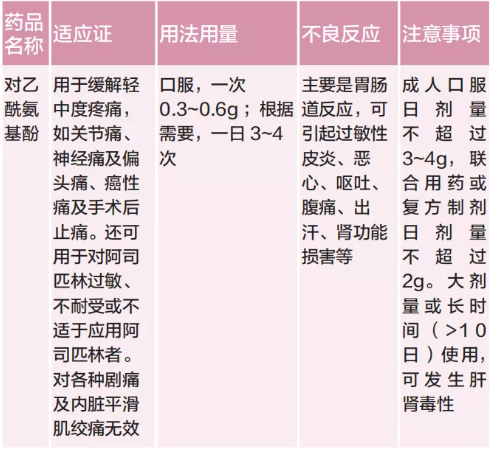 | 药品名称 | 适应证 | 用法用量 | 不良反应 | 注意事项 |
|---|---|---|---|---|
| 对乙酰氨基酚 | 用于缓解轻中度疼痛，如关节痛、神经痛及偏头痛、癌性痛及手术后止痛。还可用于对阿司匹林过敏、不耐受或不适于应用阿司匹林者。对各种剧痛及内脏平滑肌绞痛无效 | 口服，一次0.3~0.6g；根据需要，一日3~4次 | 主要是胃肠道反应，可引起过敏性皮炎、恶心、呕吐、腹痛、出汗、肾功能损害等 | 成人口服日剂量不超过3~4g，联合用药或复方制剂日剂量不超过2g。大剂量或长时间（>10日）使用，可发生肝肾毒性 |